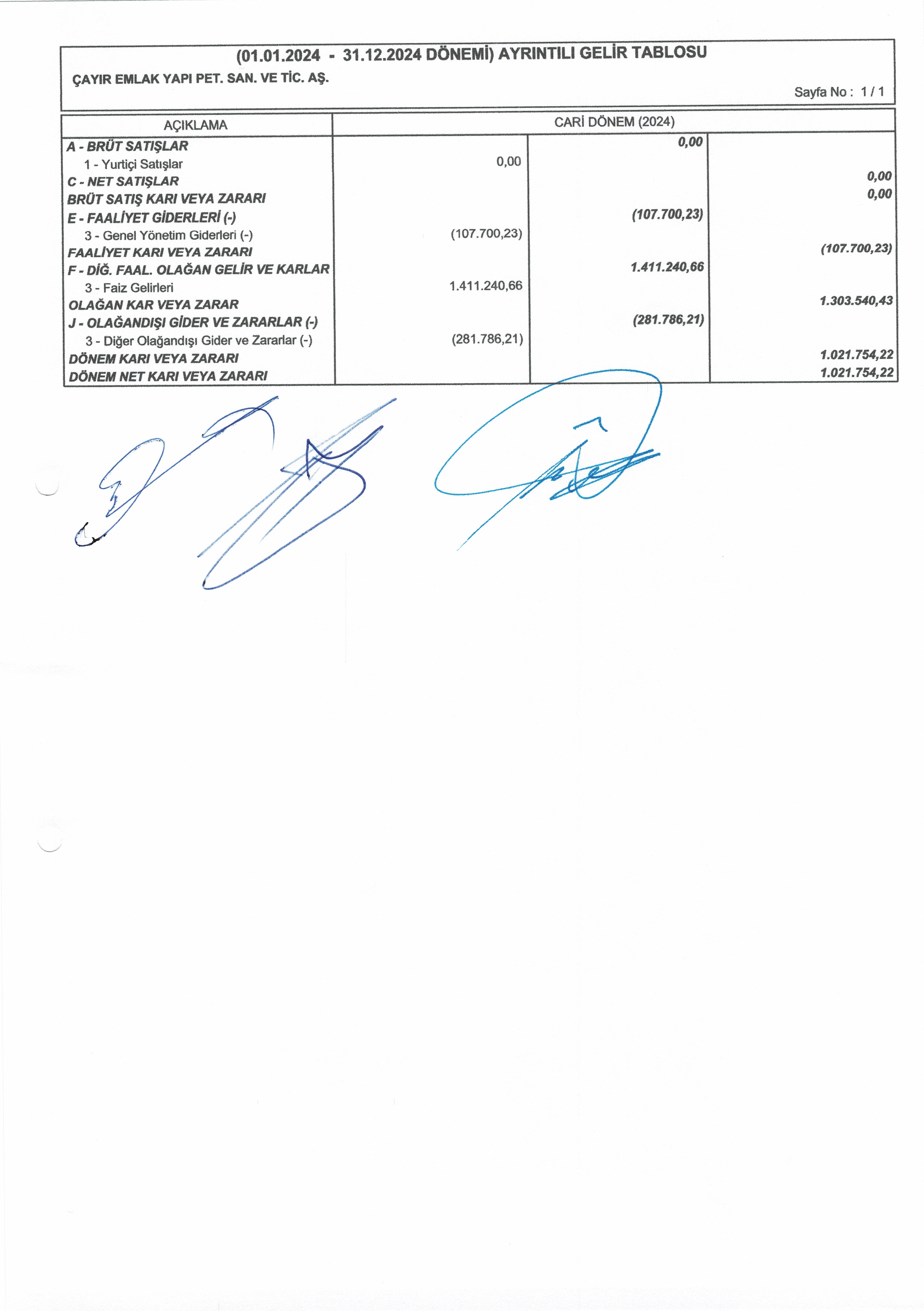 (01.01.2024 - 31.12.2024 DÖNEMİ) AYRINTILI GELİR TABLOSU

ÇAYIR EMLAK YAPI PET. SAN. VE TİC. AŞ.

Sayfa No : 1 / 1

| AÇIKLAMA | CARİ DÖNEM (2024) | | |
|---|---|---|---|
| A - BRÜT SATIŞLAR | | 0,00 | |
| 1 - Yurtiçi Satışlar | 0,00 | | |
| C - NET SATIŞLAR | | | 0,00 |
| BRÜT SATIŞ KARI VEYA ZARARI | | | 0,00 |
| E - FAALİYET GİDERLERİ (-) | | (107.700,23) | |
| 3 - Genel Yönetim Giderleri (-) | (107.700,23) | | |
| FAALİYET KARI VEYA ZARARI | | | (107.700,23) |
| F - DİĞ. FAAL. OLAĞAN GELİR VE KARLAR | | 1.411.240,66 | |
| 3 - Faiz Gelirleri | 1.411.240,66 | | |
| OLAĞAN KAR VEYA ZARAR | | | 1.303.540,43 |
| J - OLAĞANDIŞI GİDER VE ZARARLAR (-) | | (281.786,21) | |
| 3 - Diğer Olağandışı Gider ve Zararlar (-) | (281.786,21) | | |
| DÖNEM KARI VEYA ZARARI | | | 1.021.754,22 |
| DÖNEM NET KARI VEYA ZARARI | | | 1.021.754,22 |